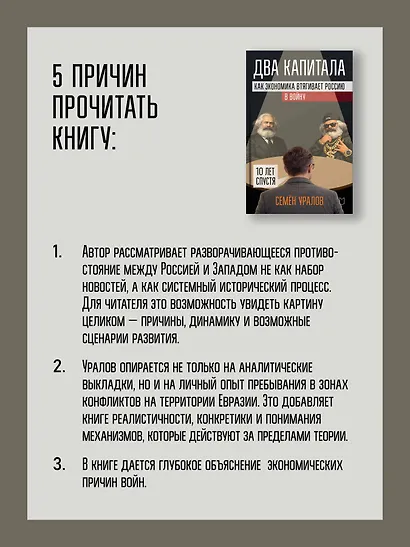 5 ПРИЧИН ПРОЧИТАТЬ КНИГУ:

ДВА КАПИТАЛА
КАК ЭКОНОМИКА ВТЯГИВАЕТ РОССИЮ В ВОЙНУ
10 ЛЕТ СПУСТЯ
СЕМЕН УРАЛОВ

1. Автор рассматривает разворачивающееся противостояние между Россией и Западом не как набор новостей, а как системный исторический процесс. Для читателя это возможность увидеть картину целиком — причины, динамику и возможные сценарии развития.

2. Уралов опирается не только на аналитические выкладки, но и на личный опыт пребывания в зонах конфликтов на территории Евразии. Это добавляет книге реалистичности, конкретики и понимания механизмов, которые действуют за пределами теории.

3. В книге дается глубокое объяснение экономических причин войн.